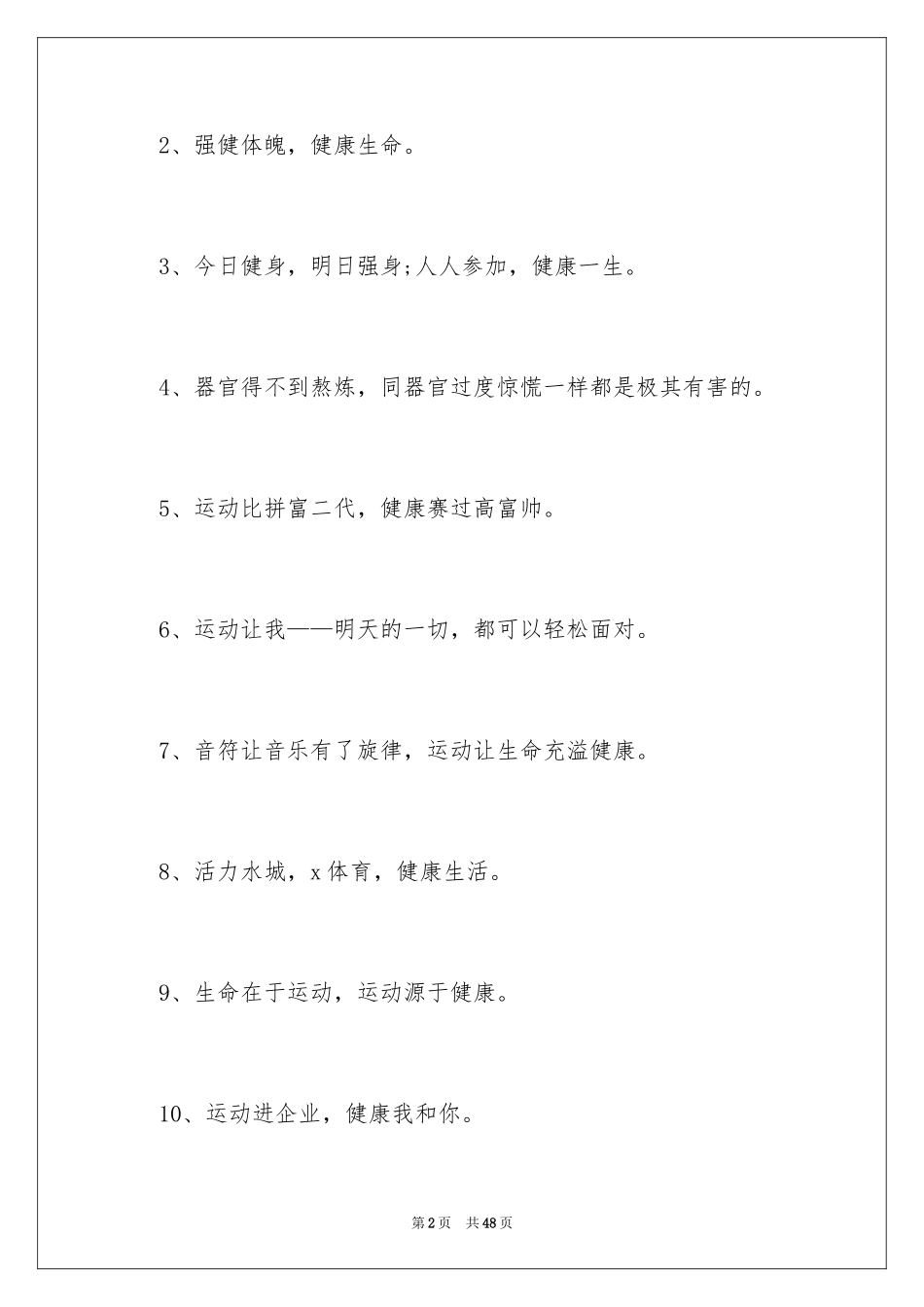 2、强健体魄，健康生命。

3、今日健身，明日强身;人人参加，健康一生。

4、器官得不到熬炼，同器官过度惊慌一样都是极其有害的。

5、运动比拼富二代，健康赛过高富帅。

6、运动让我——明天的一切，都可以轻松面对。

7、音符让音乐有了旋律，运动让生命充溢健康。

8、活力水城，x体育，健康生活。

9、生命在于运动，运动源于健康。

10、运动进企业，健康我和你。

第2页 共48页